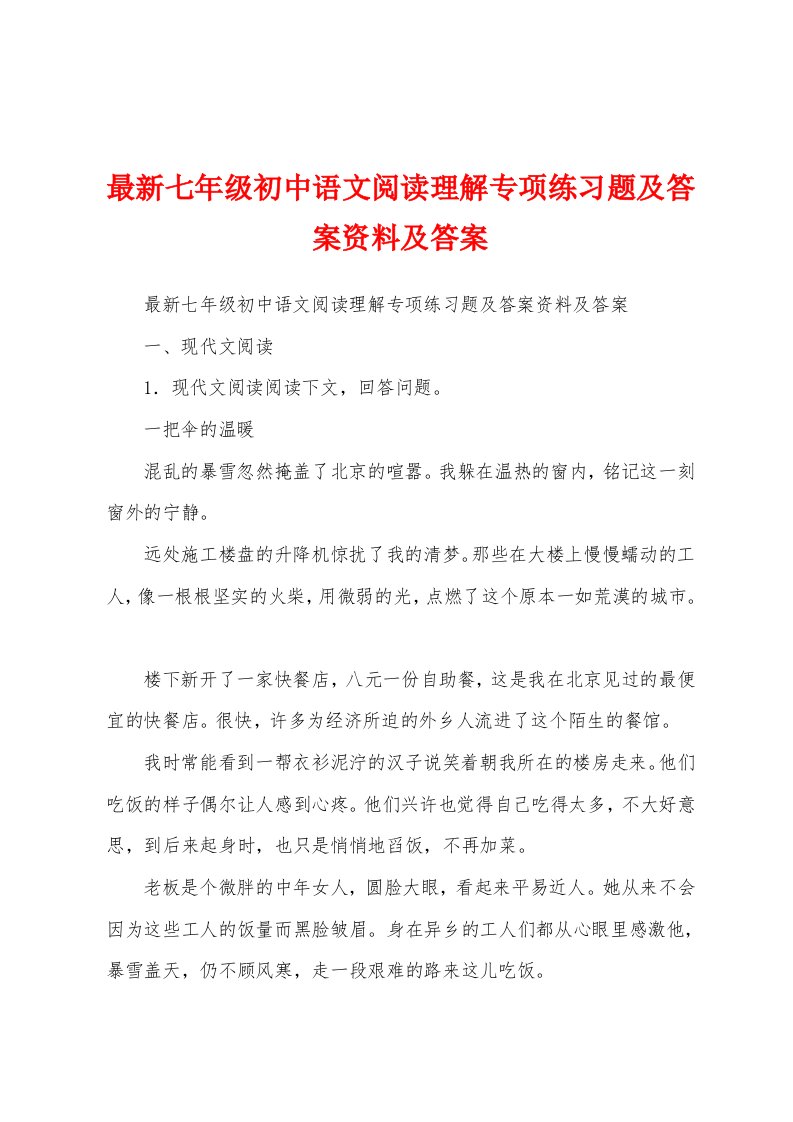 最新七年级初中语文阅读理解专项练习题及答案资料及答案

最新七年级初中语文阅读理解专项练习题及答案资料及答案

一、现代文阅读

1．现代文阅读阅读下文，回答问题。

一把伞的温暖

混乱的暴雪忽然掩盖了北京的喧嚣。我躲在温热的窗内，铭记这一刻窗外的宁静。

远处施工楼盘的升降机惊扰了我的清梦。那些在大楼上慢慢蠕动的工人，像一根根坚实的火柴，用微弱的光，点燃了这个原本一如荒漠的城市。

楼下新开了一家快餐店，八元一份自助餐，这是我在北京见过的最便宜的快餐店。很快，许多为经济所迫的外乡人流进了这个陌生的餐馆。

我时常能看到一帮衣衫泥泞的汉子说笑着朝我所在的楼房走来。他们吃饭的样子偶尔让人感到心疼。他们兴许也觉得自己吃得太多，不大好意思，到后来起身时，也只是悄悄地舀饭，不再加菜。

老板是个微胖的中年女人，圆脸大眼，看起来平易近人。她从来不会因为这些工人的饭量而黑脸皱眉。身在异乡的工人们都从心眼里感激他，暴雪盖天，仍不顾风寒，走一段艰难的路来这儿吃饭。